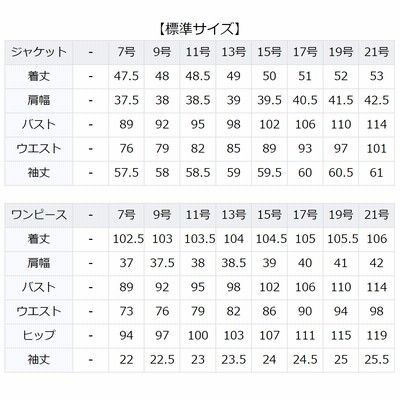 【標準サイズ】

| ジャケット | - | 7号 | 9号 | 11号 | 13号 | 15号 | 17号 | 19号 | 21号 |
|---|---|---|---|---|---|---|---|---|---|
| 着丈 | - | 47.5 | 48 | 48.5 | 49 | 50 | 51 | 52 | 53 |
| 肩幅 | - | 37.5 | 38 | 38.5 | 39 | 39.5 | 40.5 | 41.5 | 42.5 |
| バスト | - | 89 | 92 | 95 | 98 | 102 | 106 | 110 | 114 |
| ウエスト | - | 76 | 79 | 82 | 85 | 89 | 93 | 97 | 101 |
| 袖丈 | - | 57.5 | 58 | 58.5 | 59 | 59.5 | 60 | 60.5 | 61 |

| ワンピース | - | 7号 | 9号 | 11号 | 13号 | 15号 | 17号 | 19号 | 21号 |
|---|---|---|---|---|---|---|---|---|---|
| 着丈 | - | 102.5 | 103 | 103.5 | 104 | 104.5 | 105 | 105.5 | 106 |
| 肩幅 | - | 37 | 37.5 | 38 | 38.5 | 39 | 40 | 41 | 42 |
| バスト | - | 89 | 92 | 95 | 98 | 102 | 106 | 110 | 114 |
| ウエスト | - | 73 | 76 | 79 | 82 | 86 | 90 | 94 | 98 |
| ヒップ | - | 94 | 97 | 100 | 103 | 107 | 111 | 115 | 119 |
| 袖丈 | - | 22 | 22.5 | 23 | 23.5 | 24 | 24.5 | 25 | 25.5 |